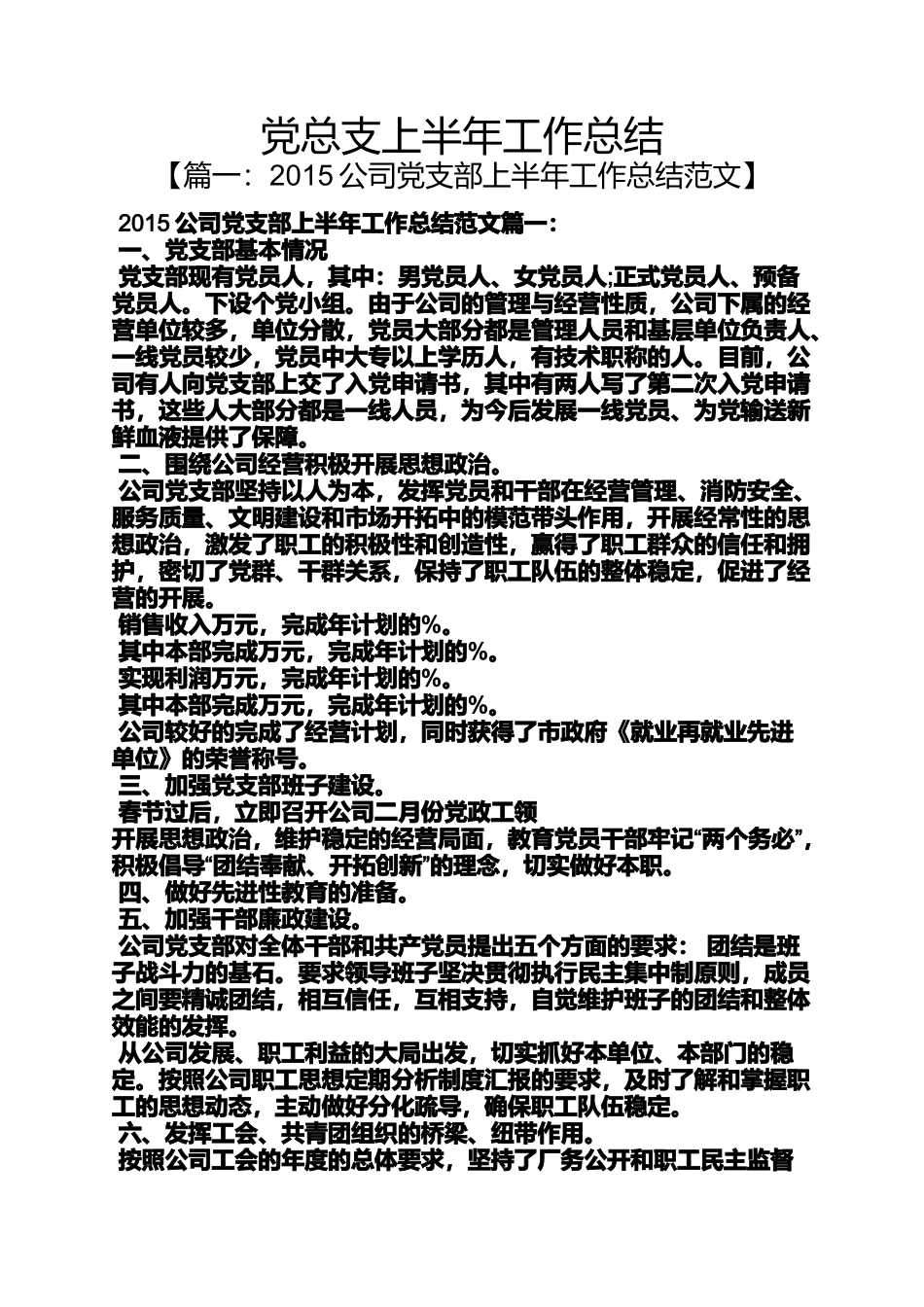 党总支上半年工作总结
【篇一：2015 公司党支部上半年工作总结范文】

2015 公司党支部上半年工作总结范文篇一：
一、党支部基本情况
党支部现有党员人，其中：男党员人、女党员人;正式党员人、预备党员人。下设个党小组。由于公司的管理与经营性质，公司下属的经营单位较多，单位分散，党员大部分都是管理人员和基层单位负责人、一线党员较少，党员中大专以上学历人，有技术职称的人。目前，公司有人向党支部上交了入党申请书，其中有两人写了第二次入党申请书，这些人大部分都是一线人员，为今后发展一线党员、为党输送新鲜血液提供了保障。
二、围绕公司经营积极开展思想政治。
公司党支部坚持以人为本，发挥党员和干部在经营管理、消防安全、服务质量、文明建设和市场开拓中的模范带头作用，开展经常性的思想政治，激发了职工的积极性和创造性，赢得了职工群众的信任和拥护，密切了党群、干群关系，保持了职工队伍的整体稳定，促进了经营的开展。
销售收入万元，完成年计划的%。
其中本部完成万元，完成年计划的%。
实现利润万元，完成年计划的%。
其中本部完成万元，完成年计划的%。
公司较好的完成了经营计划，同时获得了市政府《就业再就业先进单位》的荣誉称号。
三、加强党支部班子建设。
春节过后，立即召开公司二月份党政工领
开展思想政治，维护稳定的经营局面，教育党员干部牢记“两个务必”，积极倡导“团结奉献、开拓创新”的理念，切实做好本职。
四、做好先进性教育的准备。
五、加强干部廉政建设。
公司党支部对全体干部和共产党员提出五个方面的要求： 团结是班子战斗力的基石。要求领导班子坚决贯彻执行民主集中制原则，成员之间要精诚团结，相互信任，互相支持，自觉维护班子的团结和整体效能的发挥。
从公司发展、职工利益的大局出发，切实抓好本单位、本部门的稳定。按照公司职工思想定期分析制度汇报的要求，及时了解和掌握职工的思想动态，主动做好分化疏导，确保职工队伍稳定。
六、发挥工会、共青团组织的桥梁、纽带作用。
按照公司工会的年度的总体要求，坚持了厂务公开和职工民主监督